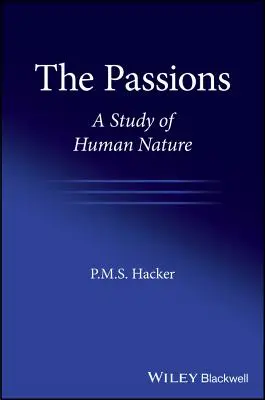 The Passions

A Study of Human Nature

P.M.S. Hacker

WILEY Blackwell